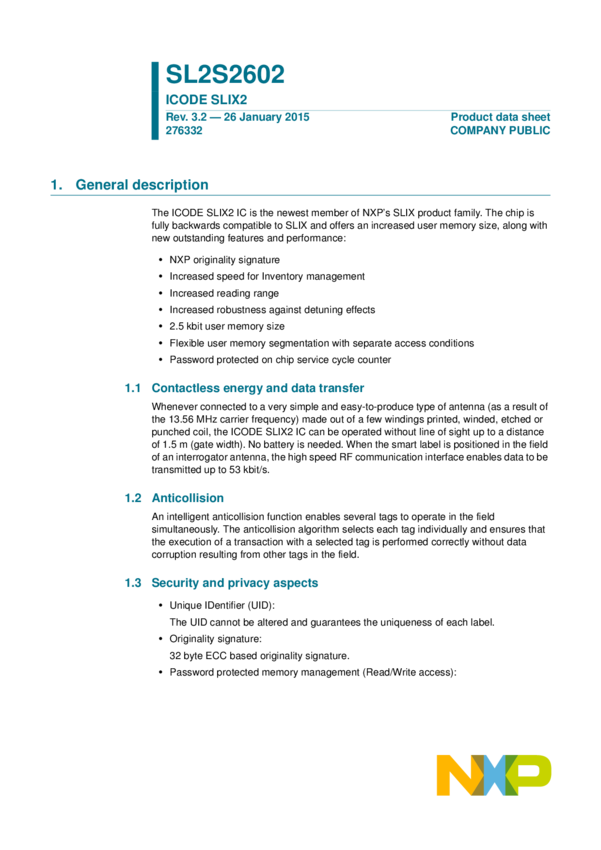 SL2S2602

ICODE SLIX2

Rev. 3.2 — 26 January 2015
276332

Product data sheet
COMPANY PUBLIC

1. General description

The ICODE SLIX2 IC is the newest member of NXP's SLIX product family. The chip is fully backwards compatible to SLIX and offers an increased user memory size, along with new outstanding features and performance:

• NXP originality signature
• Increased speed for Inventory management
• Increased reading range
• Increased robustness against detuning effects
• 2.5 kbit user memory size
• Flexible user memory segmentation with separate access conditions
• Password protected on chip service cycle counter

1.1 Contactless energy and data transfer

Whenever connected to a very simple and easy-to-produce type of antenna (as a result of the 13.56 MHz carrier frequency) made out of a few windings printed, winded, etched or punched coil, the ICODE SLIX2 IC can be operated without line of sight up to a distance of 1.5 m (gate width). No battery is needed. When the smart label is positioned in the field of an interrogator antenna, the high speed RF communication interface enables data to be transmitted up to 53 kbit/s.

1.2 Anticollision

An intelligent anticollision function enables several tags to operate in the field simultaneously. The anticollision algorithm selects each tag individually and ensures that the execution of a transaction with a selected tag is performed correctly without data corruption resulting from other tags in the field.

1.3 Security and privacy aspects

• Unique IDentifier (UID):
The UID cannot be altered and guarantees the uniqueness of each label.
• Originality signature:
32 byte ECC based originality signature.
• Password protected memory management (Read/Write access):

NXP